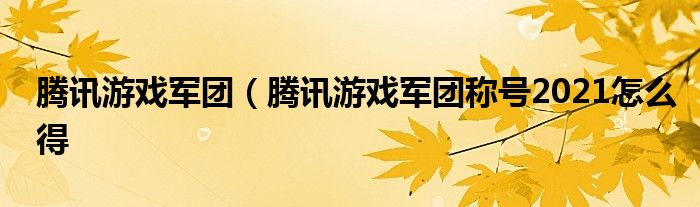 腾讯游戏军团（腾讯游戏军团称号2021怎么得